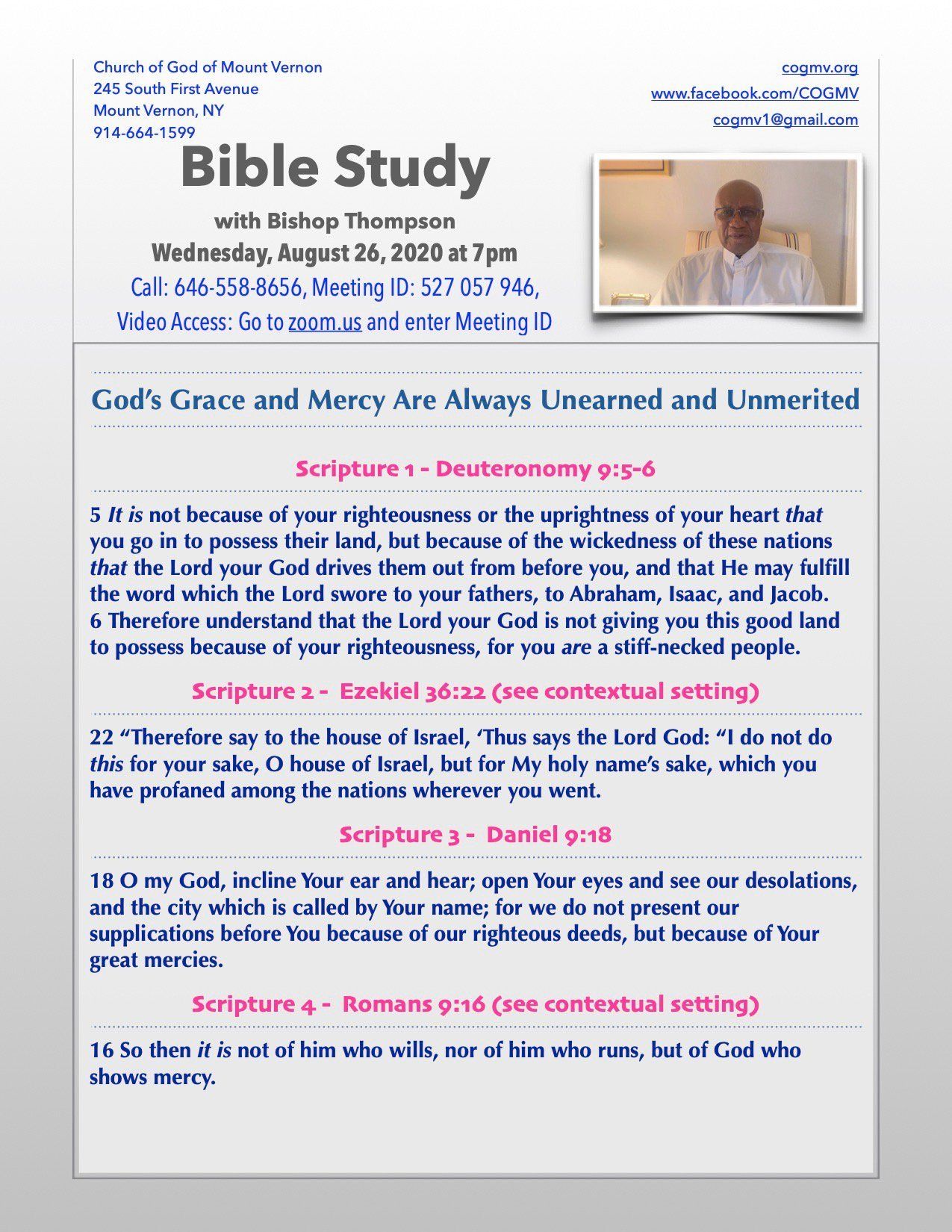 Church of God of Mount Vernon
245 South First Avenue
Mount Vernon, NY
914-664-1599

cogmv.org
www.facebook.com/COGMV
cogmv1@gmail.com

Bible Study

with Bishop Thompson
Wednesday, August 26, 2020 at 7pm
Call: 646-558-8656, Meeting ID: 527 057 946,
Video Access: Go to zoom.us and enter Meeting ID

God's Grace and Mercy Are Always Unearned and Unmerited

Scripture 1 - Deuteronomy 9:5-6

5 It is not because of your righteousness or the uprightness of your heart that you go in to possess their land, but because of the wickedness of these nations that the Lord your God drives them out from before you, and that He may fulfill the word which the Lord swore to your fathers, to Abraham, Isaac, and Jacob.
6 Therefore understand that the Lord your God is not giving you this good land to possess because of your righteousness, for you are a stiff-necked people.

Scripture 2 - Ezekiel 36:22 (see contextual setting)

22 "Therefore say to the house of Israel, 'Thus says the Lord God: "I do not do this for your sake, O house of Israel, but for My holy name's sake, which you have profaned among the nations wherever you went.

Scripture 3 - Daniel 9:18

18 O my God, incline Your ear and hear; open Your eyes and see our desolations, and the city which is called by Your name; for we do not present our supplications before You because of our righteous deeds, but because of Your great mercies.

Scripture 4 - Romans 9:16 (see contextual setting)

16 So then it is not of him who wills, nor of him who runs, but of God who shows mercy.